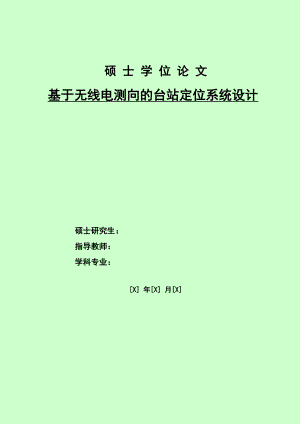 硕 士 学 位 论 文

基于无线电测向的台站定位系统设计

硕士研究生：

指导教师：

学科专业：

[X] 年[X] 月[X]